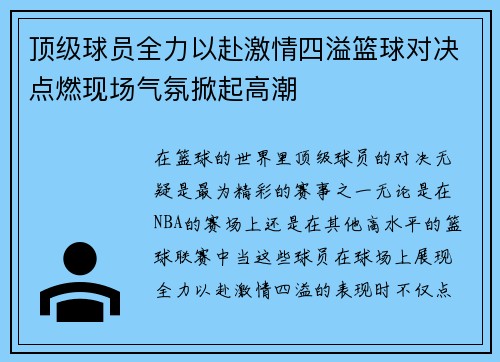 顶级球员全力以赴激情四溢篮球对决点燃现场气氛掀起高潮

在篮球的世界里顶级球员的对决无疑是最为精彩的赛事之一无论是在NBA的赛场上还是在其他高水平的篮球联赛中当这些球员在球场上展现全力以赴激情四溢的表现时不仅点